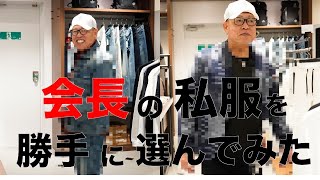 会長の私服を
勝手に選んでみた